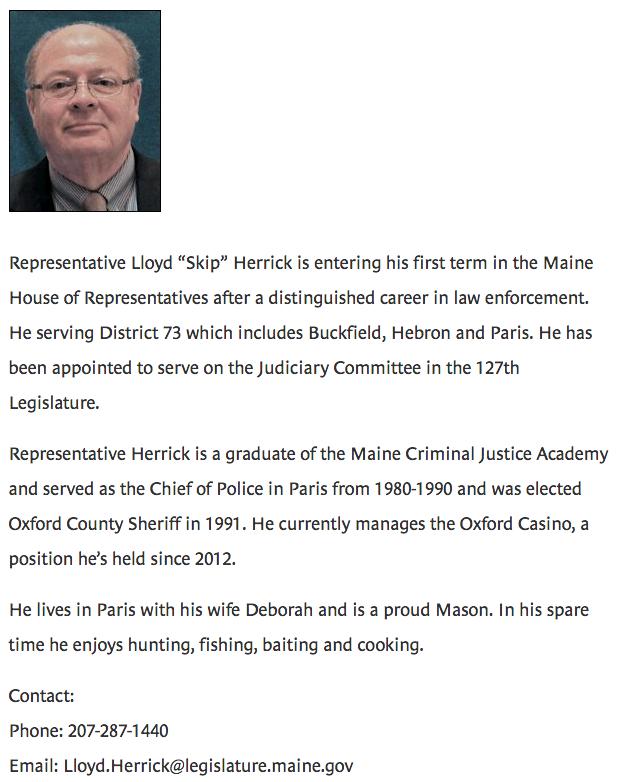 Representative Lloyd “Skip” Herrick is entering his first term in the Maine House of Representatives after a distinguished career in law enforcement. He serving District 73 which includes Buckfield, Hebron and Paris. He has been appointed to serve on the Judiciary Committee in the 127th Legislature.

Representative Herrick is a graduate of the Maine Criminal Justice Academy and served as the Chief of Police in Paris from 1980-1990 and was elected Oxford County Sheriff in 1991. He currently manages the Oxford Casino, a position he’s held since 2012.

He lives in Paris with his wife Deborah and is a proud Mason. In his spare time he enjoys hunting, fishing, baiting and cooking.

Contact:
Phone: 207-287-1440
Email: Lloyd.Herrick@legislature.maine.gov